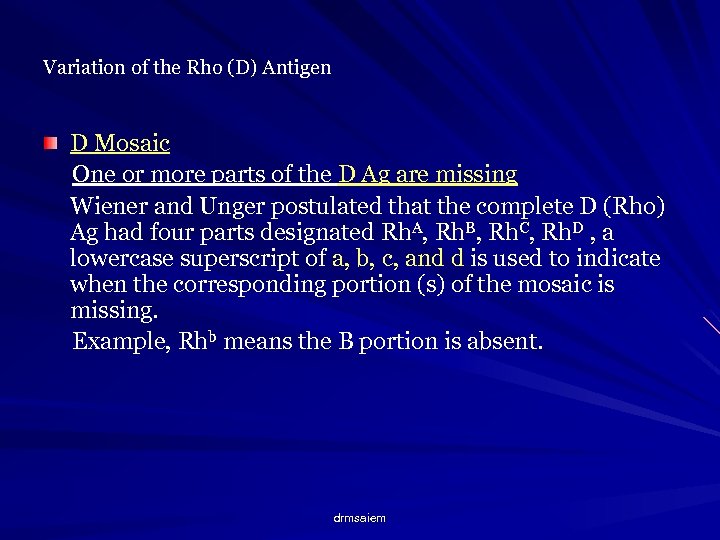 Variation of the Rho (D) Antigen

D Mosaic

One or more parts of the D Ag are missing

Wiener and Unger postulated that the complete D (Rho) Ag had four parts designated $Rh^A$, $Rh^B$, $Rh^C$, $Rh^D$ , a lowercase superscript of a, b, c, and d is used to indicate when the corresponding portion (s) of the mosaic is missing.

Example, $Rh^b$ means the B portion is absent.

drmsaiem